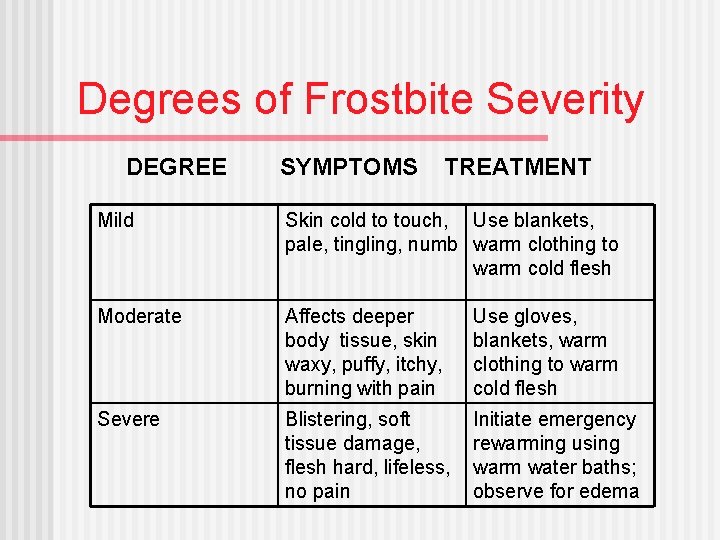 Degrees of Frostbite Severity

| DEGREE | SYMPTOMS | TREATMENT |
|---|---|---|
| Mild | Skin cold to touch, pale, tingling, numb | Use blankets, warm clothing to warm cold flesh |
| Moderate | Affects deeper body tissue, skin waxy, puffy, itchy, burning with pain | Use gloves, blankets, warm clothing to warm cold flesh |
| Severe | Blistering, soft tissue damage, flesh hard, lifeless, no pain | Initiate emergency rewarming using warm water baths; observe for edema |